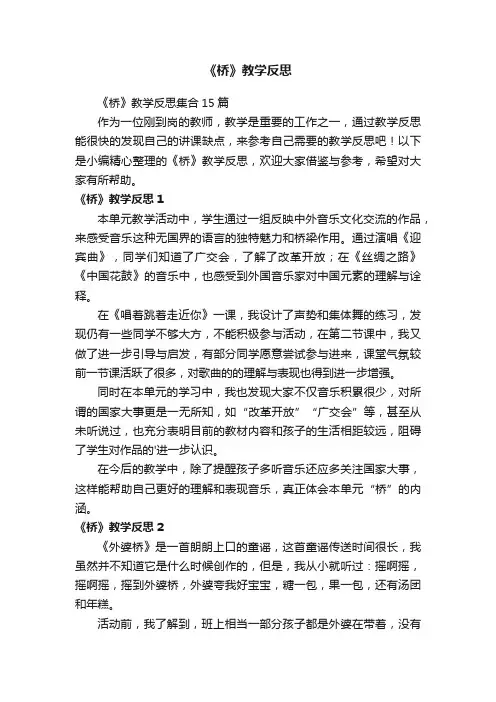 《桥》教学反思

《桥》教学反思集合 15 篇

作为一位刚到岗的教师，教学是重要的工作之一，通过教学反思能很快的发现自己的讲课缺点，来参考自己需要的教学反思吧！以下是小编精心整理的《桥》教学反思，欢迎大家借鉴与参考，希望对大家有所帮助。

《桥》教学反思 1

本单元教学活动中，学生通过一组反映中外音乐文化交流的作品，来感受音乐这种无国界的语言的独特魅力和桥梁作用。通过演唱《迎宾曲》，同学们知道了广交会，了解了改革开放；在《丝绸之路》《中国花鼓》的音乐中，也感受到外国音乐家对中国元素的理解与诠释。

在《唱着跳着走近你》一课，我设计了声势和集体舞的练习，发现仍有一些同学不够大方，不能积极参与活动，在第二节课中，我又做了进一步引导与启发，有部分同学愿意尝试参与进来，课堂气氛较前一节课活跃了很多，对歌曲的的理解与表现也得到进一步增强。

同时在本单元的学习中，我也发现大家不仅音乐积累很少，对所谓的国家大事更是一无所知，如“改革开放”“广交会”等，甚至从未听说过，也充分表明目前的教材内容和孩子的生活相距较远，阻碍了学生对作品的'进一步认识。

在今后的教学中，除了提醒孩子多听音乐还应多关注国家大事，这样能帮助自己更好的理解和表现音乐，真正体会本单元“桥”的内涵。

《桥》教学反思 2

《外婆桥》是一首朗朗上口的童谣，这首童谣传送时间很长，我虽然并不知道它是什么时候创作的，但是，我从小就听过：摇啊摇，摇啊摇，摇到外婆桥，外婆夸我好宝宝，糖一包，果一包，还有汤团和年糕。

活动前，我了解到，班上相当一部分孩子都是外婆在带着，没有